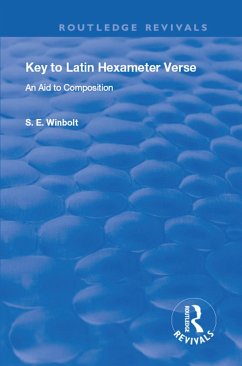 ROUTLEDGE REVIVALS

Key to Latin Hexameter Verse

An Aid to Composition

S. E. Winbolt

ROUTLEDGE
REVIVALS